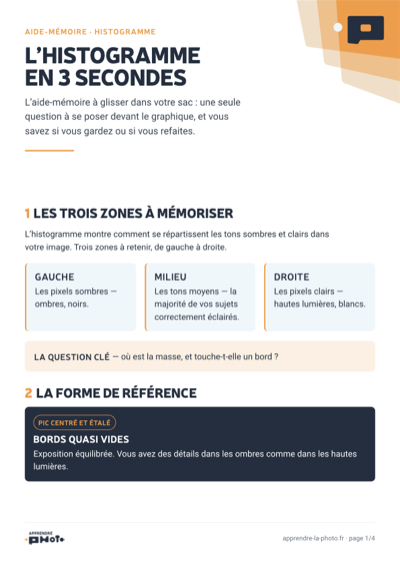 AIDE-MÉMOIRE · HISTOGRAMME

L'HISTOGRAMME EN 3 SECONDES

L'aide-mémoire à glisser dans votre sac : une seule question à se poser devant le graphique, et vous savez si vous gardez ou si vous refaites.

1 LES TROIS ZONES À MÉMORISER

L'histogramme montre comment se répartissent les tons sombres et clairs dans votre image. Trois zones à retenir, de gauche à droite.

GAUCHE
Les pixels sombres — ombres, noirs.

MILIEU
Les tons moyens — la majorité de vos sujets correctement éclairés.

DROITE
Les pixels clairs — hautes lumières, blancs.

LA QUESTION CLÉ — où est la masse, et touche-t-elle un bord ?

2 LA FORME DE RÉFÉRENCE

PIC CENTRÉ ET ÉTALÉ

BORDS QUASI VIDES
Exposition équilibrée. Vous avez des détails dans les ombres comme dans les hautes lumières.

APPRENDRE PHOTO

apprendre-la-photo.fr · page 1/4